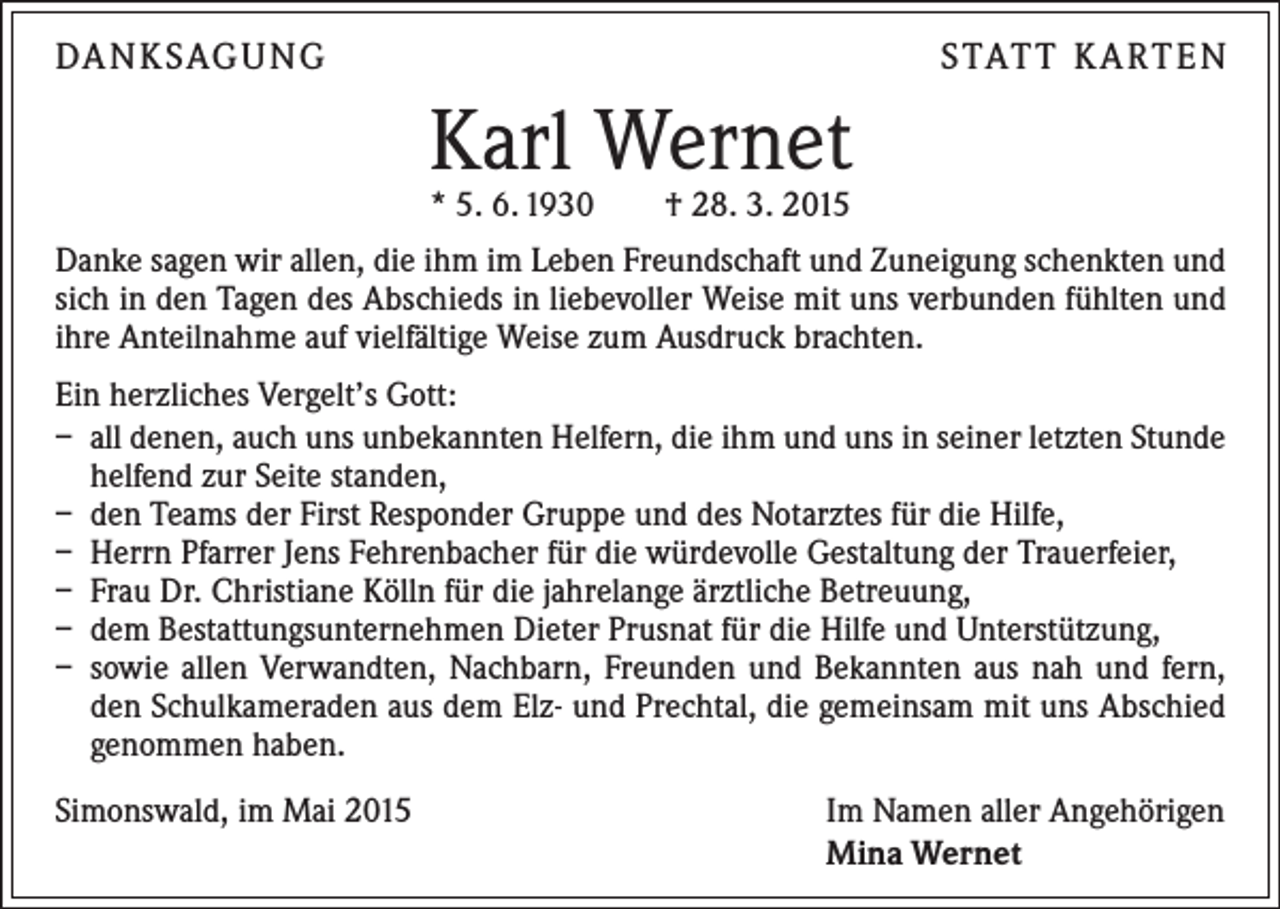 DANKSAGUNG

STATT KARTEN

Karl Wernet

* 5. 6. 1930 † 28. 3. 2015

Danke sagen wir allen, die ihm im Leben Freundschaft und Zuneigung schenkten und sich in den Tagen des Abschieds in liebevoller Weise mit uns verbunden fühlten und ihre Anteilnahme auf vielfältige Weise zum Ausdruck brachten.

Ein herzliches Vergelt's Gott:
- all denen, auch uns unbekannten Helfern, die ihm und uns in seiner letzten Stunde helfend zur Seite standen,
- den Teams der First Responder Gruppe und des Notarztes für die Hilfe,
- Herrn Pfarrer Jens Fehrenbacher für die würdevolle Gestaltung der Trauerfeier,
- Frau Dr. Christiane Kölln für die jahrelange ärztliche Betreuung,
- dem Bestattungsunternehmen Dieter Prusnat für die Hilfe und Unterstützung,
- sowie allen Verwandten, Nachbarn, Freunden und Bekannten aus nah und fern, den Schulkameraden aus dem Elz- und Prechtal, die gemeinsam mit uns Abschied genommen haben.

Simonswald, im Mai 2015

Im Namen aller Angehörigen
Mina Wernet